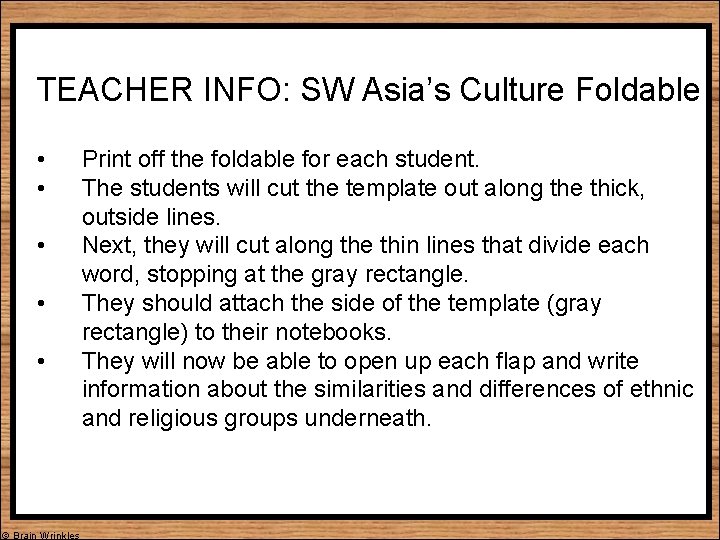 TEACHER INFO: SW Asia's Culture Foldable

• Print off the foldable for each student.
• The students will cut the template out along the thick, outside lines.
• Next, they will cut along the thin lines that divide each word, stopping at the gray rectangle.
• They should attach the side of the template (gray rectangle) to their notebooks.
• They will now be able to open up each flap and write information about the similarities and differences of ethnic and religious groups underneath.

© Brain Wrinkles